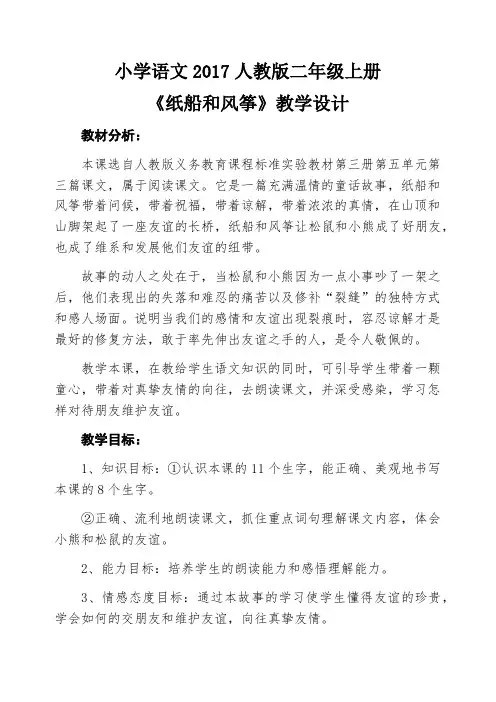 小学语文 2017 人教版二年级上册
《纸船和风筝》教学设计

教材分析：

本课选自人教版义务教育课程标准实验教材第三册第五单元第三篇课文，属于阅读课文。它是一篇充满温情的童话故事，纸船和风筝带着问候，带着祝福，带着谅解，带着浓浓的真情，在山顶和山脚架起了一座友谊的长桥，纸船和风筝让松鼠和小熊成了好朋友，也成了维系和发展他们友谊的纽带。

故事的动人之处在于，当松鼠和小熊因为一点小事吵了一架之后，他们表现出的失落和难忍的痛苦以及修补“裂缝”的独特方式和感人场面。说明当我们的感情和友谊出现裂痕时，容忍谅解才是最好的修复方法，敢于率先伸出友谊之手的人，是令人敬佩的。

教学本课，在教给学生语文知识的同时，可引导学生带着一颗童心，带着对真挚友情的向往，去朗读课文，并深受感染，学习怎样对待朋友维护友谊。

教学目标：

1、知识目标：①认识本课的 11 个生字，能正确、美观地书写本课的 8 个生字。

②正确、流利地朗读课文，抓住重点词句理解课文内容，体会小熊和松鼠的友谊。

2、能力目标：培养学生的朗读能力和感悟理解能力。

3、情感态度目标：通过本故事的学习使学生懂得友谊的珍贵，学会如何的交朋友和维护友谊，向往真挚友情。